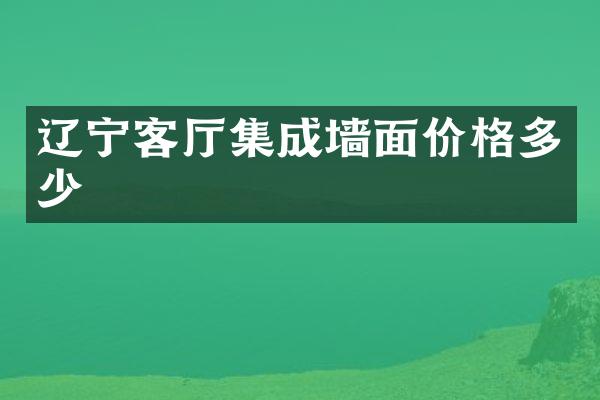 辽宁客厅集成墙面价格多少